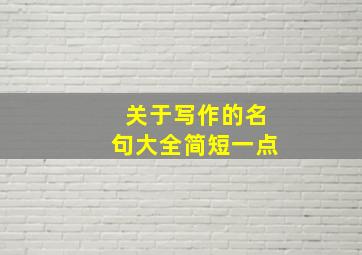 关于写作的名句大全简短一点